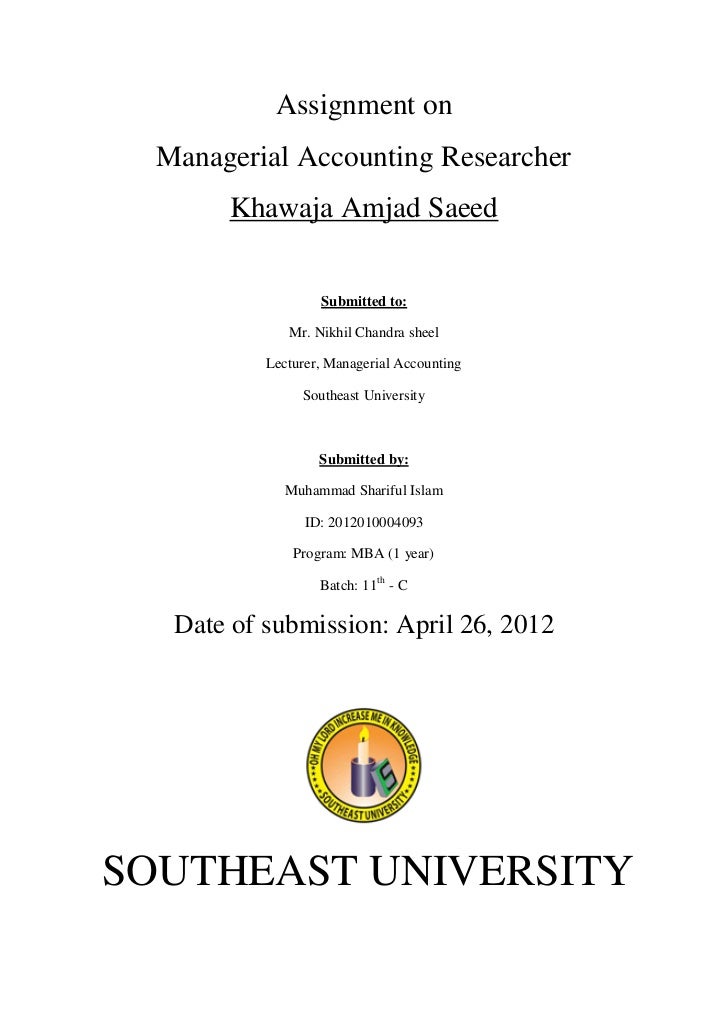 Assignment on

Managerial Accounting Researcher

Khawaja Amjad Saeed

Submitted to:

Mr. Nikhil Chandra sheel

Lecturer, Managerial Accounting

Southeast University

Submitted by:

Muhammad Shariful Islam

ID: 2012010004093

Program: MBA (1 year)

Batch: 11$^{th}$ - C

Date of submission: April 26, 2012

OH MY LORD INCREASE ME IN KNOWLEDGE

SOUTHEAST UNIVERSITY

SOUTHEAST UNIVERSITY